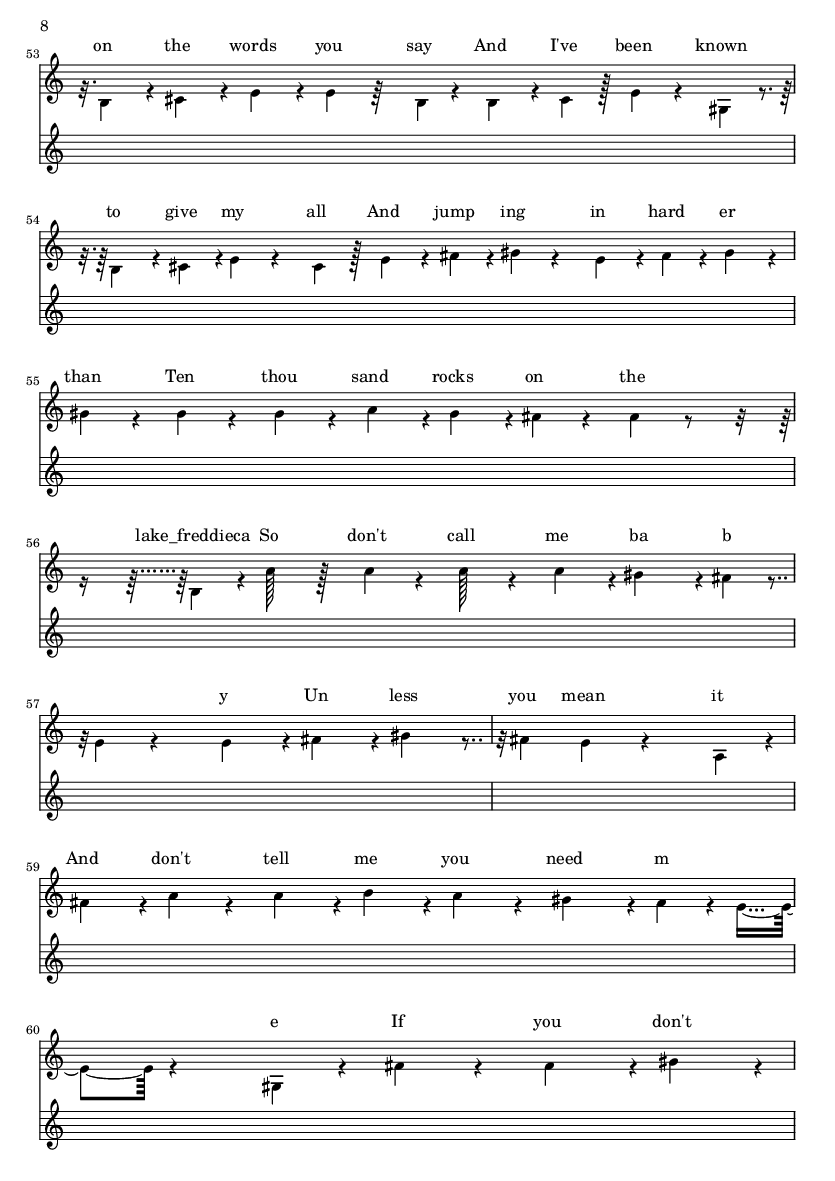 8

53
on the words you say And I've been known

54
to give my all And jump ing in hard er

55
than Ten thou sand rocks on the

56
lake_freddieca So don't call me ba b

57
y Un less you mean it

59
And don't tell me you need m

60
e If you don't